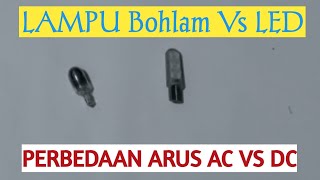 LAMPU Bohlam Vs LED

PERBEDAAN ARUS AC VS DC